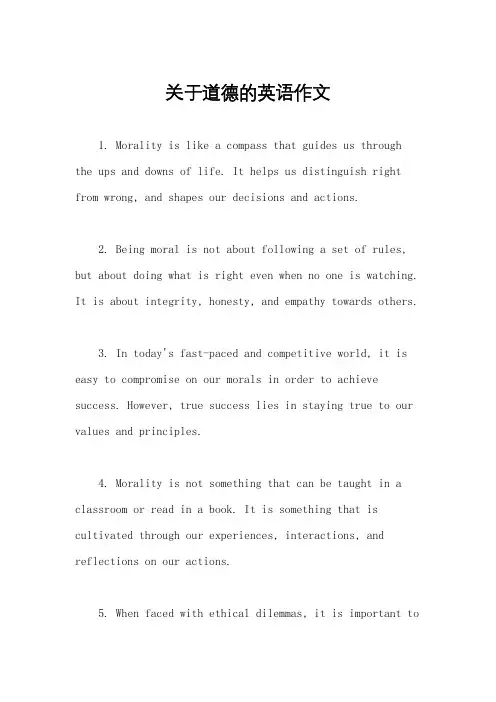 关于道德的英语作文

1. Morality is like a compass that guides us through the ups and downs of life. It helps us distinguish right from wrong, and shapes our decisions and actions.

2. Being moral is not about following a set of rules, but about doing what is right even when no one is watching. It is about integrity, honesty, and empathy towards others.

3. In today's fast-paced and competitive world, it is easy to compromise on our morals in order to achieve success. However, true success lies in staying true to our values and principles.

4. Morality is not something that can be taught in a classroom or read in a book. It is something that is cultivated through our experiences, interactions, and reflections on our actions.

5. When faced with ethical dilemmas, it is important to